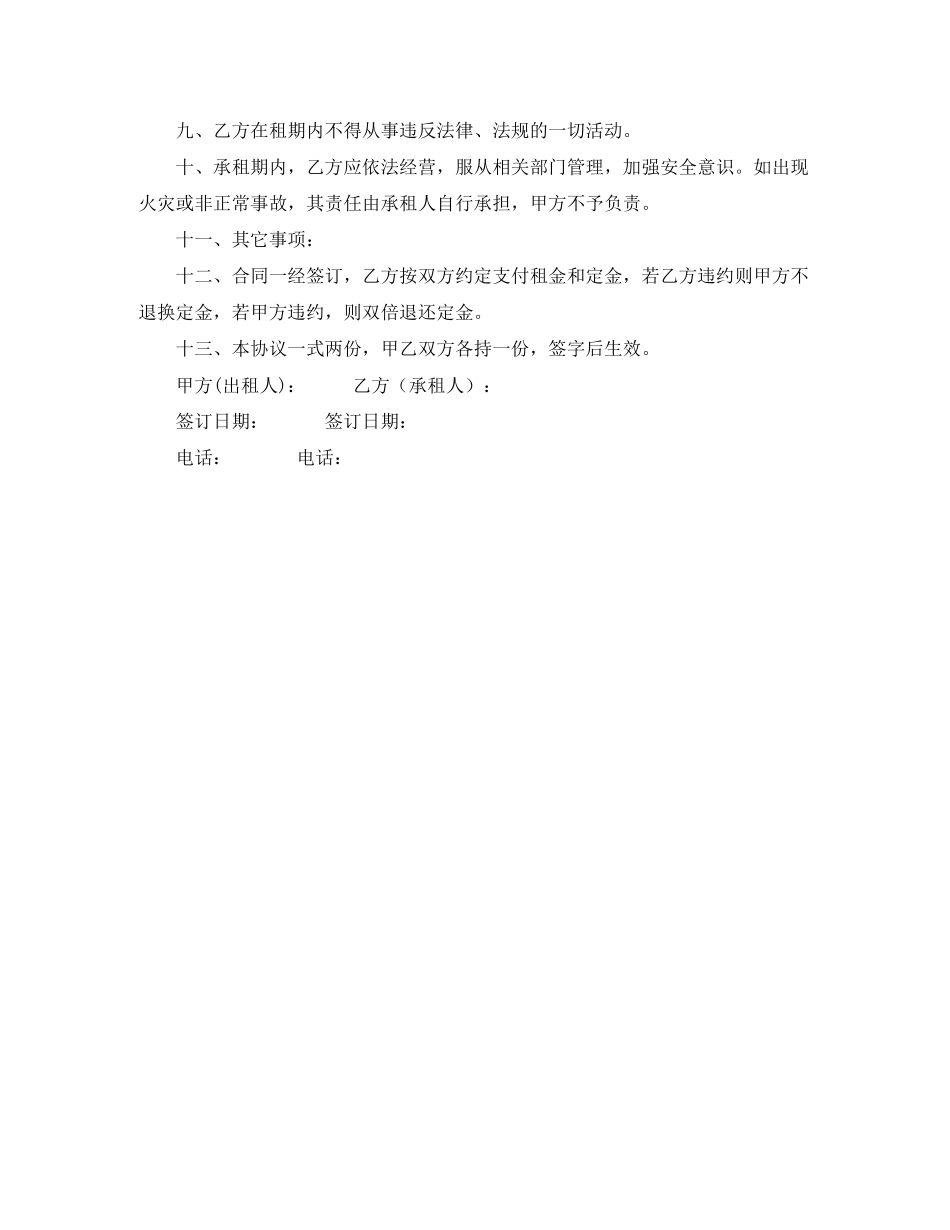 九、乙方在租期内不得从事违反法律、法规的一切活动。

十、承租期内，乙方应依法经营，服从相关部门管理，加强安全意识。如出现火灾或非正常事故，其责任由承租人自行承担，甲方不予负责。

十一、其它事项：

十二、合同一经签订，乙方按双方约定支付租金和定金，若乙方违约则甲方不退换定金，若甲方违约，则双倍退还定金。

十三、本协议一式两份，甲乙双方各持一份，签字后生效。

甲方(出租人)：　　　乙方（承租人）：

签订日期：　　　签订日期：

电话：　　　电话：